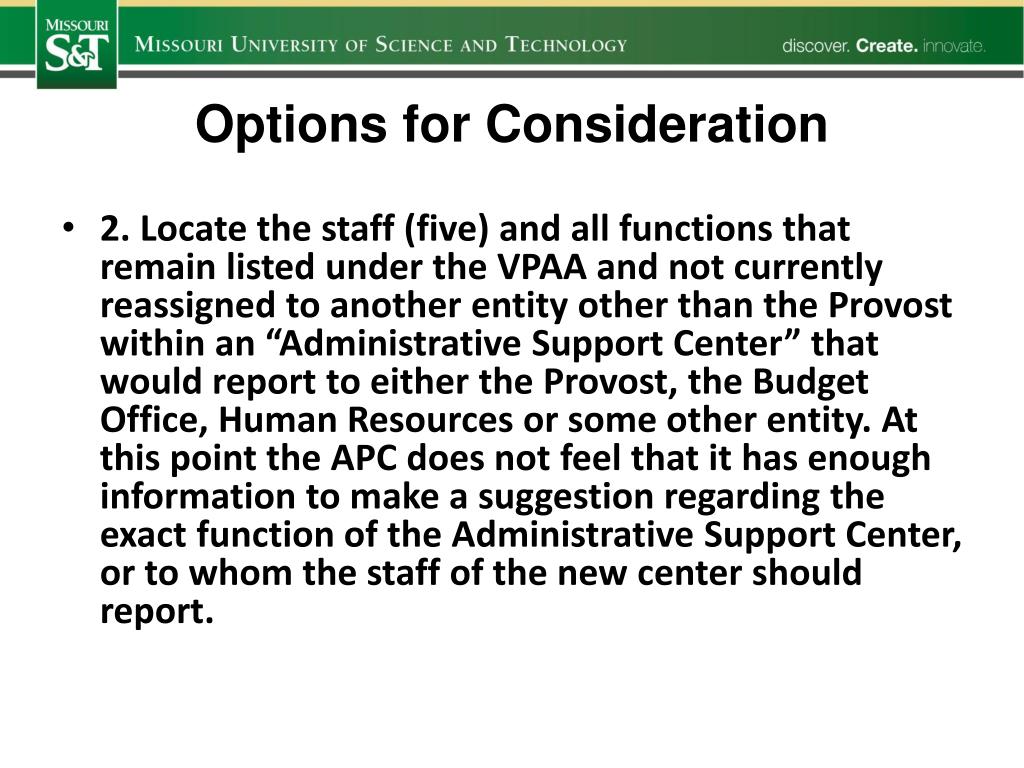 MISSOURI S&T

MISSOURI UNIVERSITY OF SCIENCE AND TECHNOLOGY

discover. Create. innovate.

Options for Consideration

• 2. Locate the staff (five) and all functions that remain listed under the VPAA and not currently reassigned to another entity other than the Provost within an “Administrative Support Center” that would report to either the Provost, the Budget Office, Human Resources or some other entity. At this point the APC does not feel that it has enough information to make a suggestion regarding the exact function of the Administrative Support Center, or to whom the staff of the new center should report.